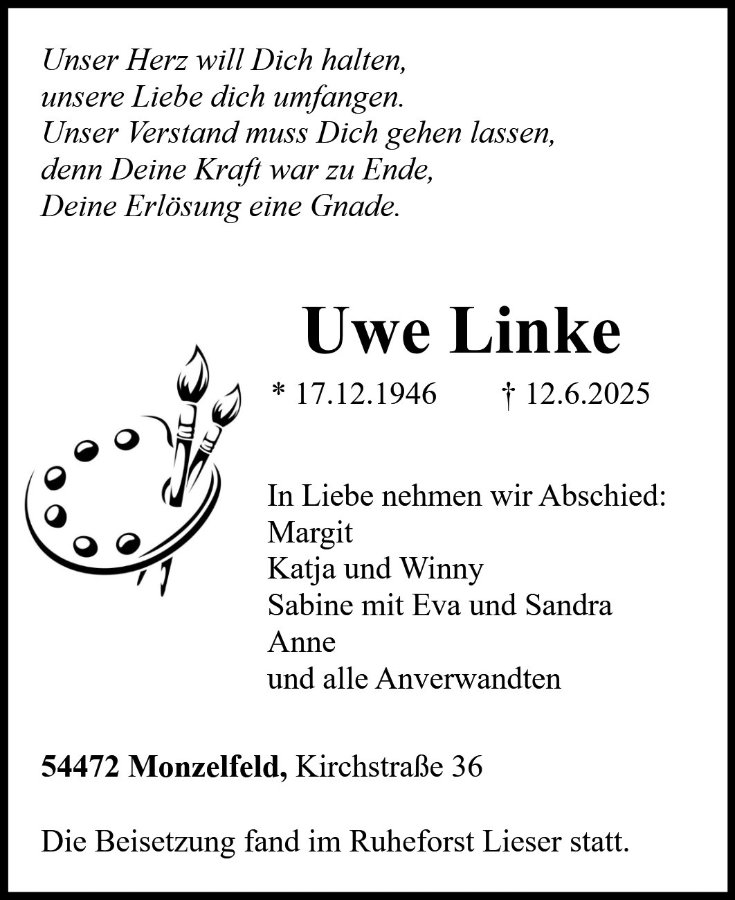 Unser Herz will Dich halten,
unsere Liebe dich umfangen.
Unser Verstand muss Dich gehen lassen,
denn Deine Kraft war zu Ende,
Deine Erlösung eine Gnade.

Uwe Linke

* 17.12.1946 † 12.6.2025

In Liebe nehmen wir Abschied:
Margit
Katja und Winny
Sabine mit Eva und Sandra
Anne
und alle Anverwandten

54472 Monzelfeld, Kirchstraße 36

Die Beisetzung fand im Ruheforst Lieser statt.